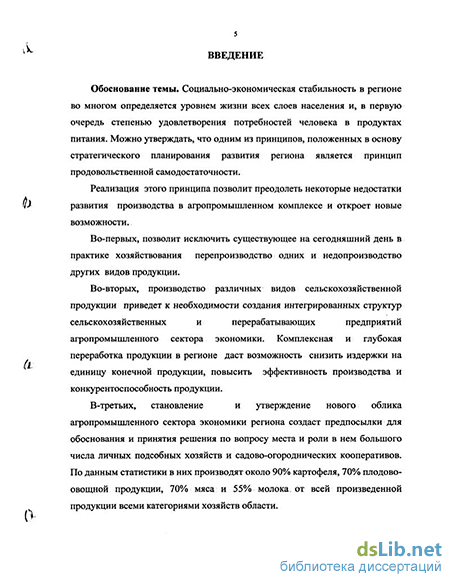 5

ВВЕДЕНИЕ

Обоснование темы. Социально-экономическая стабильность в регионе во многом определяется уровнем жизни всех слоев населения и, в первую очередь степенью удовлетворения потребностей человека в продуктах питания. Можно утверждать, что одним из принципов, положенных в основу стратегического планирования развития региона является принцип продовольственной самодостаточности.

Реализация этого принципа позволит преодолеть некоторые недостатки развития производства в агропромышленном комплексе и откроет новые возможности.

Во-первых, позволит исключить существующее на сегодняшний день в практике хозяйствования перепроизводство одних и недопроизводство других видов продукции.

Во-вторых, производство различных видов сельскохозяйственной продукции приведет к необходимости создания интегрированных структур сельскохозяйственных и перерабатывающих предприятий агропромышленного сектора экономики. Комплексная и глубокая переработка продукции в регионе даст возможность снизить издержки на единицу конечной продукции, повысить эффективность производства и конкурентоспособность продукции.

В-третьих, становление и утверждение нового облика агропромышленного сектора экономики региона создаст предпосылки для обоснования и принятия решения по вопросу места и роли в нем большого числа личных подсобных хозяйств и садово-огороднических кооперативов. По данным статистики в них производят около 90% картофеля, 70% плодово-овощной продукции, 70% мяса и 55% молока от всей произведенной продукции всеми категориями хозяйств области.

dsLib.net
библиотека диссертаций